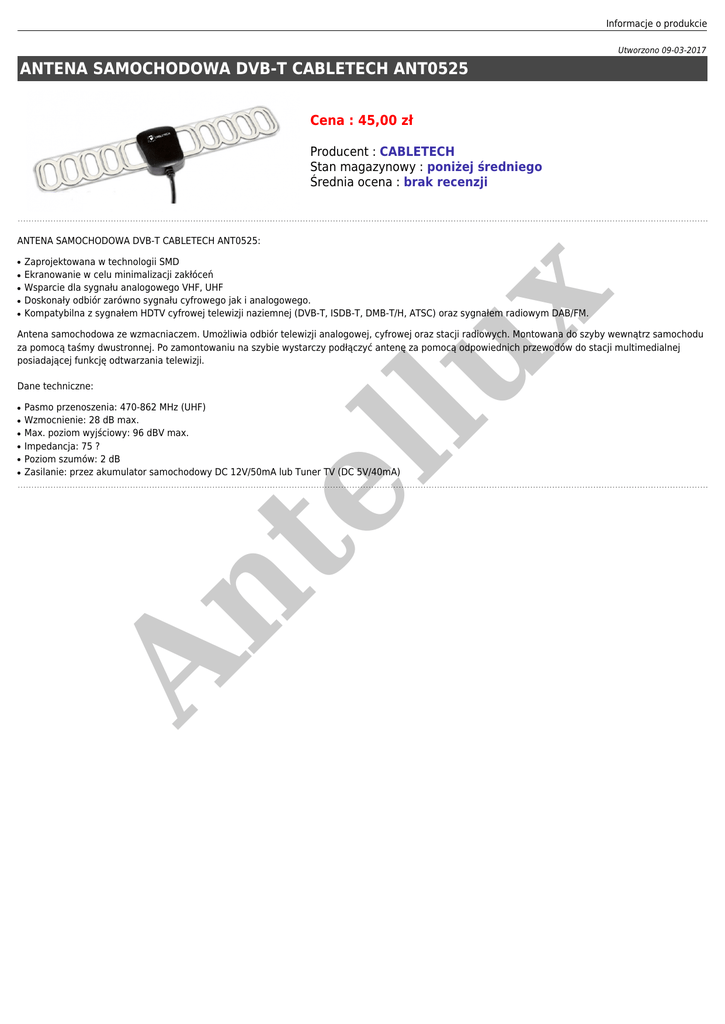 Informacje o produkcie

Utworzono 09-03-2017

ANTENA SAMOCHODOWA DVB-T CABLETECH ANT0525

Cena : 45,00 zł

Producent : CABLETECH
Stan magazynowy : poniżej średniego
Średnia ocena : brak recenzji

ANTENA SAMOCHODOWA DVB-T CABLETECH ANT0525:

• Zaprojektowana w technologii SMD
• Ekranowanie w celu minimalizacji zakłóceń
• Wsparcie dla sygnału analogowego VHF, UHF
• Doskonały odbiór zarówno sygnału cyfrowego jak i analogowego.
• Kompatybilna z sygnałem HDTV cyfrowej telewizji naziemnej (DVB-T, ISDB-T, DMB-T/H, ATSC) oraz sygnałem radiowym DAB/FM.

Antena samochodowa ze wzmacniaczem. Umożliwia odbiór telewizji analogowej, cyfrowej oraz stacji radiowych. Montowana do szyby wewnątrz samochodu za pomocą taśmy dwustronnej. Po zamontowaniu na szybie wystarczy podłączyć antenę za pomocą odpowiednich przewodów do stacji multimedialnej posiadającej funkcję odtwarzania telewizji.

Dane techniczne:

• Pasmo przenoszenia: 470-862 MHz (UHF)
• Wzmocnienie: 28 dB max.
• Max. poziom wyjściowy: 96 dBV max.
• Impedancja: 75 ?
• Poziom szumów: 2 dB
• Zasilanie: przez akumulator samochodowy DC 12V/50mA lub Tuner TV (DC 5V/40mA)

Antellux